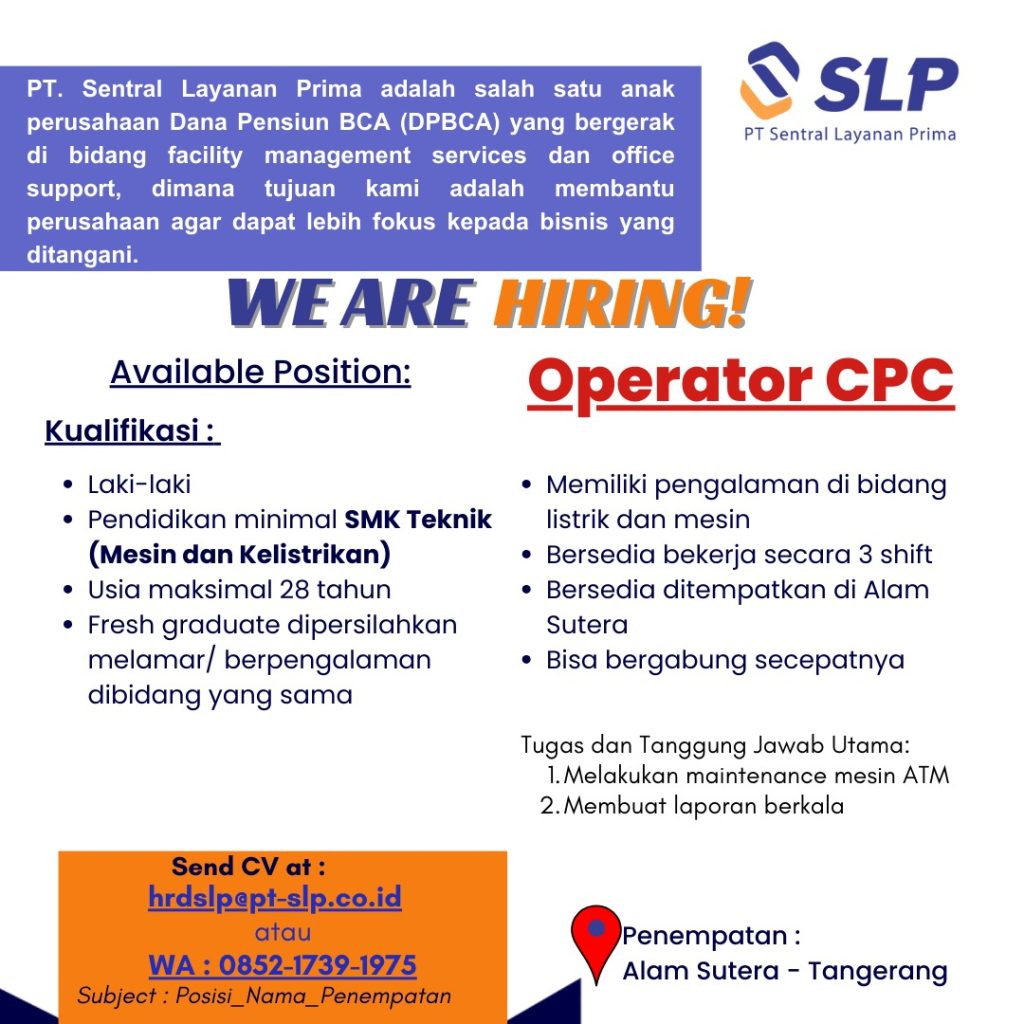 PT. Sentral Layanan Prima adalah salah satu anak perusahaan Dana Pensiun BCA (DPBCA) yang bergerak di bidang facility management services dan office support, dimana tujuan kami adalah membantu perusahaan agar dapat lebih fokus kepada bisnis yang ditangani.

SLP
PT Sentral Layanan Prima

WE ARE HIRING!

Available Position:

Operator CPC

Kualifikasi :

- Laki-laki
- Pendidikan minimal SMK Teknik (Mesin dan Kelistrikan)
- Usia maksimal 28 tahun
- Fresh graduate dipersilahkan melamar/ berpengalaman dibidang yang sama

- Memiliki pengalaman di bidang listrik dan mesin
- Bersedia bekerja secara 3 shift
- Bersedia ditempatkan di Alam Sutera
- Bisa bergabung secepatnya

Tugas dan Tanggung Jawab Utama:
1. Melakukan maintenance mesin ATM
2. Membuat laporan berkala

Send CV at :
hrdslp@pt-slp.co.id
atau
WA : 0852-1739-1975
Subject : Posisi_Nama_Penempatan

Penempatan :
Alam Sutera - Tangerang